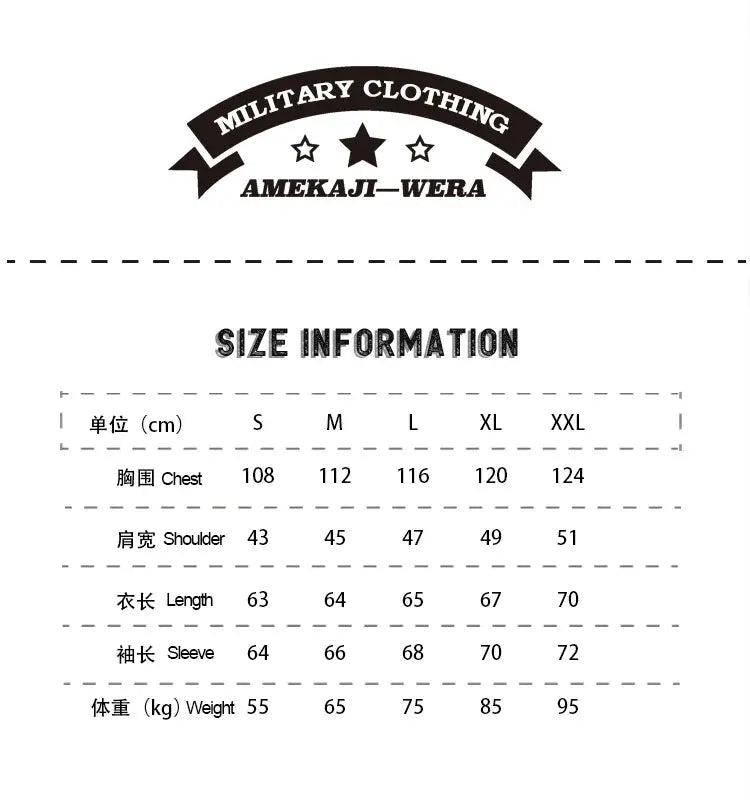 MILITARY CLOTHING
AMEKAJI—WERA

SIZE INFORMATION

| 单位（cm） | S | M | L | XL | XXL |
|---|---|---|---|---|---|
| 胸围 Chest | 108 | 112 | 116 | 120 | 124 |
| 肩宽 Shoulder | 43 | 45 | 47 | 49 | 51 |
| 衣长 Length | 63 | 64 | 65 | 67 | 70 |
| 袖长 Sleeve | 64 | 66 | 68 | 70 | 72 |
| 体重（kg）Weight | 55 | 65 | 75 | 85 | 95 |